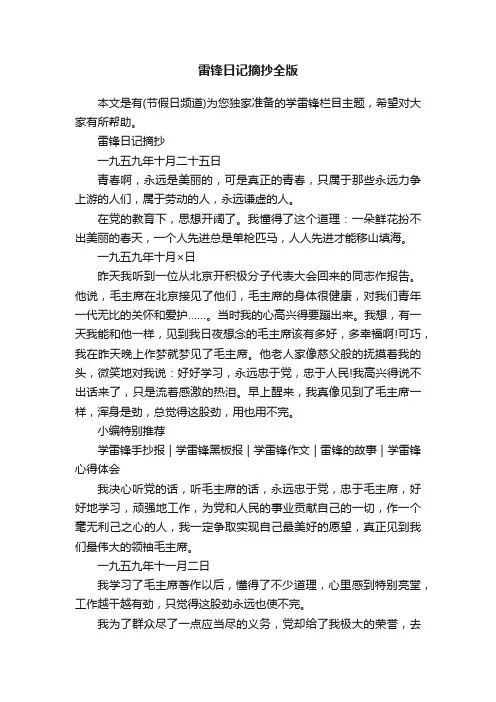 雷锋日记摘抄全版

本文是有(节假日频道)为您独家准备的学雷锋栏目主题，希望对大家有所帮助。

雷锋日记摘抄

一九五九年十月二十五日

青春啊，永远是美丽的，可是真正的青春，只属于那些永远力争上游的人们，属于劳动的人，永远谦虚的人。

在党的教育下，思想开阔了。我懂得了这个道理：一朵鲜花扮不出美丽的春天，一个人先进总是单枪匹马，人人先进才能移山填海。

一九五九年十月×日

昨天我听到一位从北京开积极分子代表大会回来的同志作报告。他说，毛主席在北京接见了他们，毛主席的身体很健康，对我们青年一代无比的关怀和爱护……。当时我的心高兴得要蹦出来。我想，有一天我能和他一样，见到我日夜想念的毛主席该有多好，多幸福啊!可巧，我在昨天晚上作梦就梦见了毛主席。他老人家像慈父般的抚摸着我的头，微笑地对我说：好好学习，永远忠于党，忠于人民!我高兴得说不出话来了，只是流着感激的热泪。早上醒来，我真像见到了毛主席一样，浑身是劲，总觉得这股劲，用也用不完。

小编特别推荐

学雷锋手抄报 | 学雷锋黑板报 | 学雷锋作文 | 雷锋的故事 | 学雷锋心得体会

我决心听党的话，听毛主席的话，永远忠于党，忠于毛主席，好好地学习，顽强地工作，为党和人民的事业贡献自己的一切，作一个毫无利己之心的人，我一定争取实现自己最美好的愿望，真正见到我们最伟大的领袖毛主席。

一九五九年十一月二日

我学习了毛主席著作以后，懂得了不少道理，心里感到特别亮堂，工作越干越有劲，只觉得这股劲永远也使不完。

我为了群众尽了一点应当尽的义务，党却给了我极大的荣誉，去